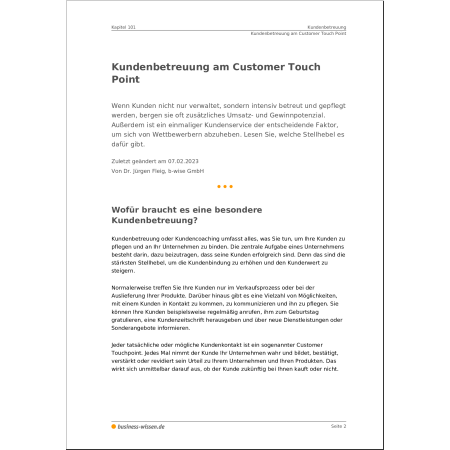 Kapitel 101

Kundenbetreuung
Kundenbetreuung am Customer Touch Point

Kundenbetreuung am Customer Touch Point

Wenn Kunden nicht nur verwaltet, sondern intensiv betreut und gepflegt werden, bergen sie oft zusätzliches Umsatz- und Gewinnpotenzial. Außerdem ist ein einmaliger Kundenservice der entscheidende Faktor, um sich von Wettbewerbern abzuheben. Lesen Sie, welche Stellhebel es dafür gibt.

Zuletzt geändert am 07.02.2023

Von Dr. Jürgen Fleig, b-wise GmbH

Wofür braucht es eine besondere Kundenbetreuung?

Kundenbetreuung oder Kundencoaching umfasst alles, was Sie tun, um Ihre Kunden zu pflegen und an Ihr Unternehmen zu binden. Die zentrale Aufgabe eines Unternehmens besteht darin, dazu beizutragen, dass seine Kunden erfolgreich sind. Denn das sind die stärksten Stellhebel, um die Kundenbindung zu erhöhen und den Kundenwert zu steigern.

Normalerweise treffen Sie Ihre Kunden nur im Verkaufsprozess oder bei der Auslieferung Ihrer Produkte. Darüber hinaus gibt es eine Vielzahl von Möglichkeiten, mit einem Kunden in Kontakt zu kommen, zu kommunizieren und ihn zu pflegen. Sie können Ihre Kunden beispielsweise regelmäßig anrufen, ihm zum Geburtstag gratulieren, eine Kundenzeitschrift herausgeben und über neue Dienstleistungen oder Sonderangebote informieren.

Jeder tatsächliche oder mögliche Kundenkontakt ist ein sogenannter Customer Touchpoint. Jedes Mal nimmt der Kunde Ihr Unternehmen wahr und bildet, bestätigt, verstärkt oder revidiert sein Urteil zu Ihrem Unternehmen und Ihren Produkten. Das wirkt sich unmittelbar darauf aus, ob der Kunde zukünftig bei Ihnen kauft oder nicht.

business-wissen.de

Seite 2